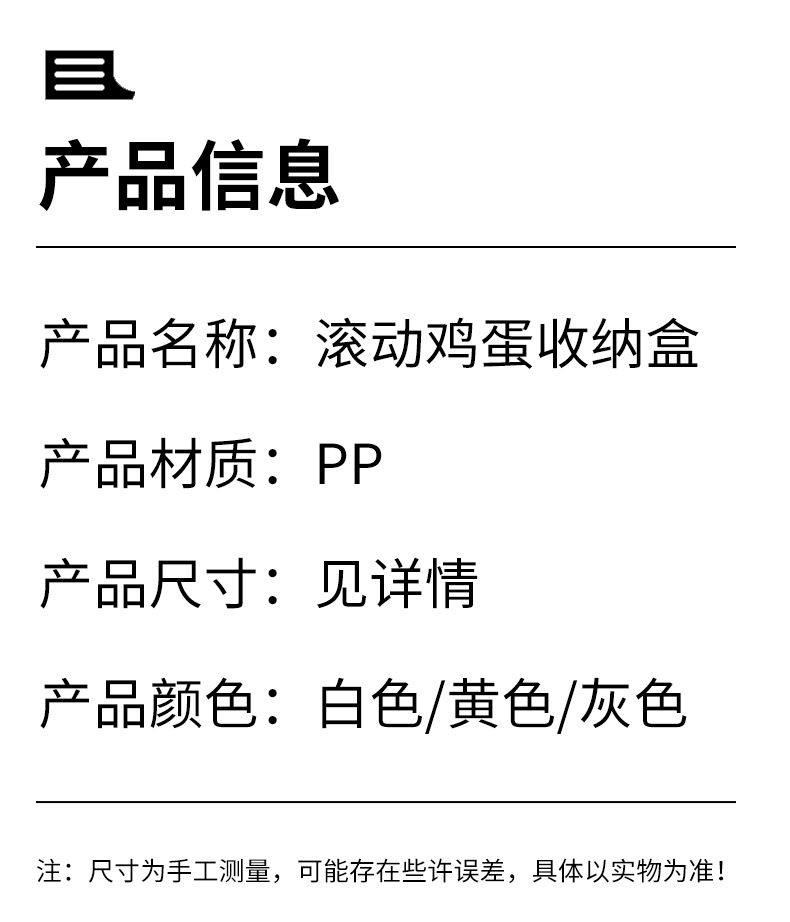 产品信息

产品名称：滚动鸡蛋收纳盒

产品材质：PP

产品尺寸：见详情

产品颜色：白色/黄色/灰色

注：尺寸为手工测量，可能存在些许误差，具体以实物为准！